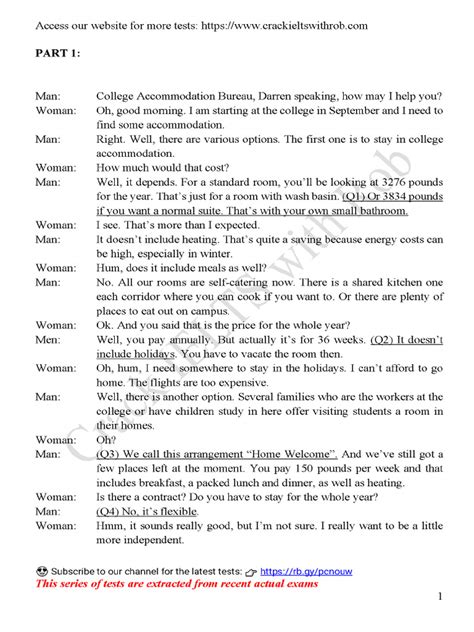 Access our website for more tests: https://www.crackieltswithrob.com

PART 1:

Man: College Accommodation Bureau, Darren speaking, how may I help you?
Woman: Oh, good morning. I am starting at the college in September and I need to find some accommodation.
Man: Right. Well, there are various options. The first one is to stay in college accommodation.
Woman: How much would that cost?
Man: Well, it depends. For a standard room, you'll be looking at 3276 pounds for the year. That's just for a room with wash basin. (Q1) Or 3834 pounds if you want a normal suite. That's with your own small bathroom.
Woman: I see. That's more than I expected.
Man: It doesn't include heating. That's quite a saving because energy costs can be high, especially in winter.
Woman: Hum, does it include meals as well?
Man: No. All our rooms are self-catering now. There is a shared kitchen one each corridor where you can cook if you want to. Or there are plenty of places to eat out on campus.
Woman: Ok. And you said that is the price for the whole year?
Men: Well, you pay annually. But actually it's for 36 weeks. (Q2) It doesn't include holidays. You have to vacate the room then.
Woman: Oh, hum, I need somewhere to stay in the holidays. I can't afford to go home. The flights are too expensive.
Man: Well, there is another option. Several families who are the workers at the college or have children study in here offer visiting students a room in their homes.
Woman: Oh?
Man: (Q3) We call this arrangement "Home Welcome". And we've still got a few places left at the moment. You pay 150 pounds per week and that includes breakfast, a packed lunch and dinner, as well as heating.
Woman: Is there a contract? Do you have to stay for the whole year?
Man: (Q4) No, it's flexible.
Woman: Hmm, it sounds really good, but I'm not sure. I really want to be a little more independent.

Crack IELTS with Rob

Subscribe to our channel for the latest tests: https://rb.gy/pcnouw
This series of tests are extracted from recent actual exams

1